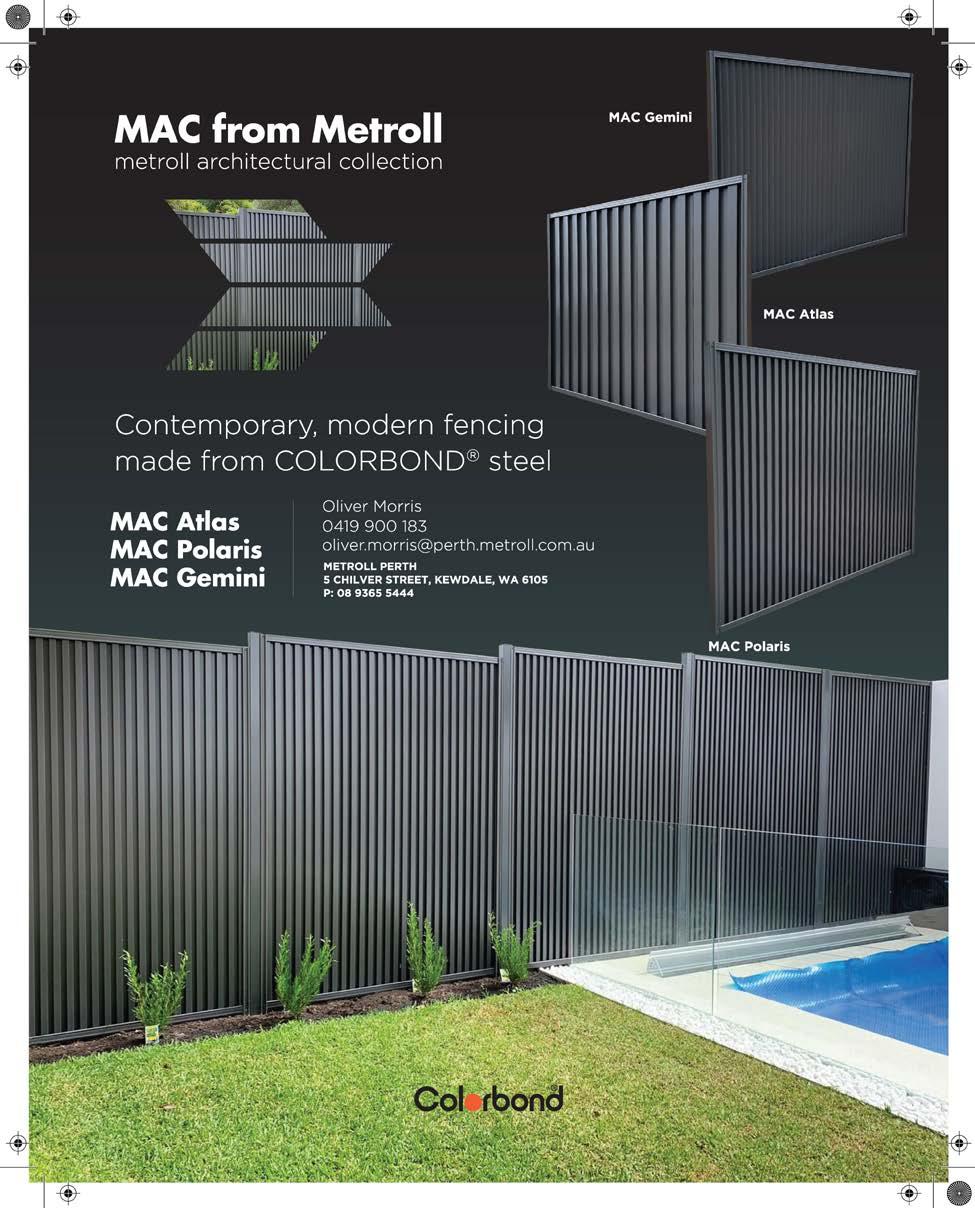 MAC from Metroll
metroll architectural collection

MAC Gemini

MAC Atlas

Contemporary, modern fencing made from COLORBOND® steel

MAC Atlas
MAC Polaris
MAC Gemini

Oliver Morris
0419 900 183
oliver.morris@perth.metroll.com.au
METROLL PERTH
5 CHILVER STREET, KEWDALE, WA 6105
P: 08 9365 5444

MAC Polaris

Colorbond®